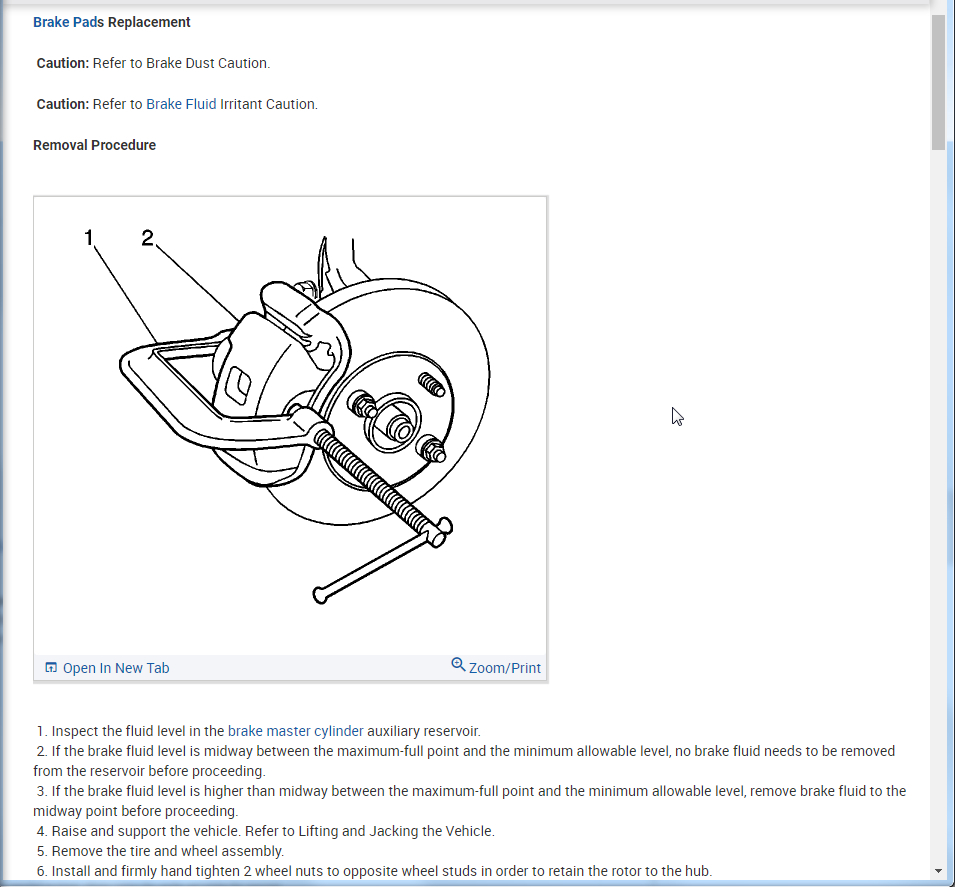 Brake Pads Replacement

Caution: Refer to Brake Dust Caution.

Caution: Refer to Brake Fluid Irritant Caution.

Removal Procedure

1

2

Open In New Tab

Zoom/Print

1. Inspect the fluid level in the brake master cylinder auxiliary reservoir.
2. If the brake fluid level is midway between the maximum-full point and the minimum allowable level, no brake fluid needs to be removed from the reservoir before proceeding.
3. If the brake fluid level is higher than midway between the maximum-full point and the minimum allowable level, remove brake fluid to the midway point before proceeding.
4. Raise and support the vehicle. Refer to Lifting and Jacking the Vehicle.
5. Remove the tire and wheel assembly.
6. Install and firmly hand tighten 2 wheel nuts to opposite wheel studs in order to retain the rotor to the hub.